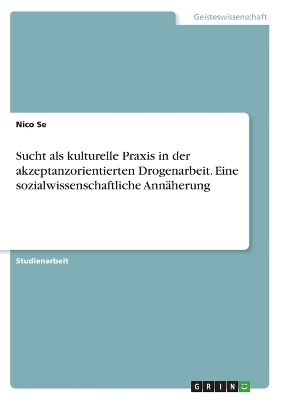 Geisteswissenschaft

Nico Se

Sucht als kulturelle Praxis in der akzeptanzorientierten Drogenarbeit. Eine sozialwissenschaftliche Annäherung

Studienarbeit

GRIN